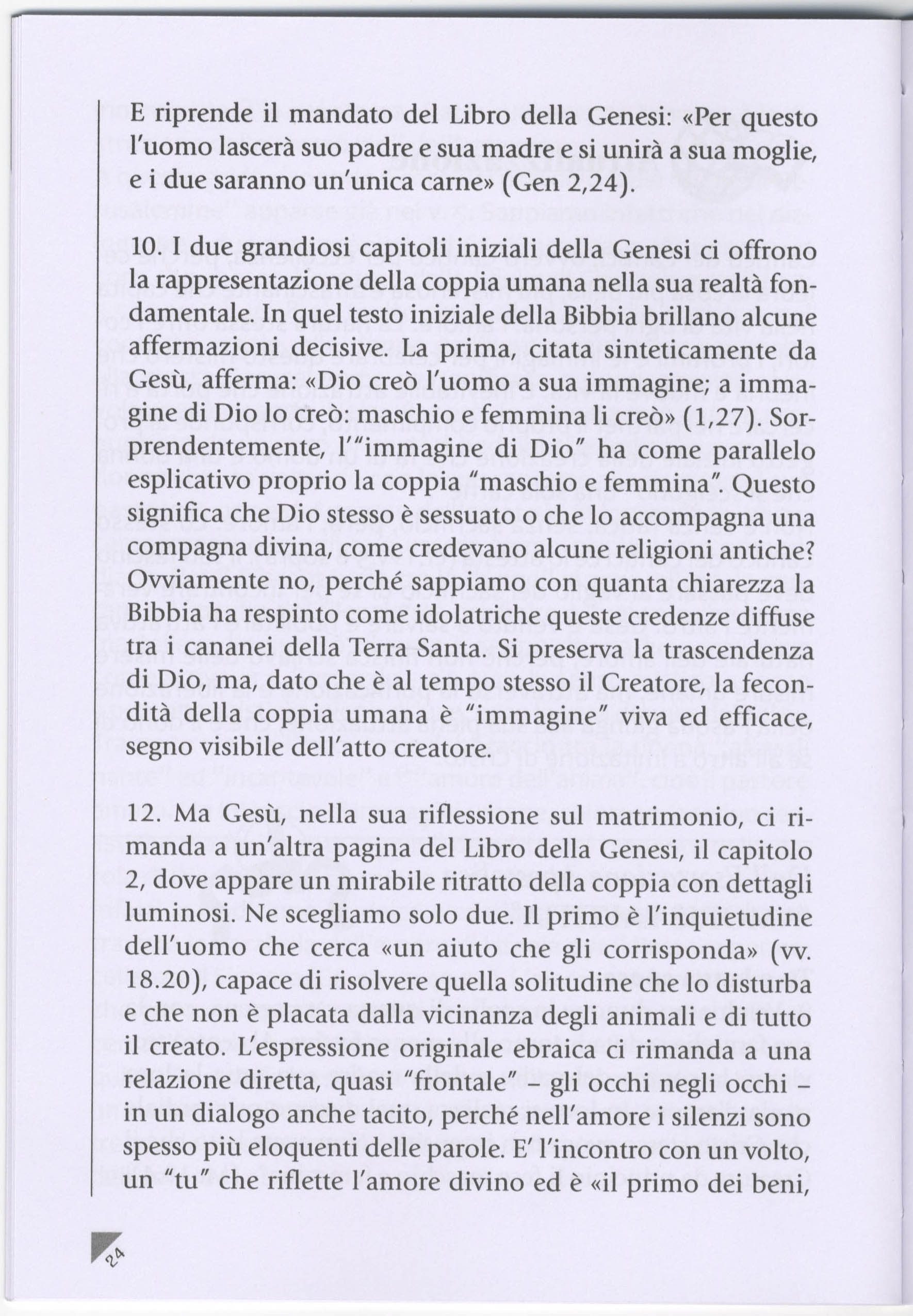 E riprende il mandato del Libro della Genesi: «Per questo l'uomo lascerà suo padre e sua madre e si unirà a sua moglie, e i due saranno un'unica carne» (Gen 2,24).

10. I due grandiosi capitoli iniziali della Genesi ci offrono la rappresentazione della coppia umana nella sua realtà fondamentale. In quel testo iniziale della Bibbia brillano alcune affermazioni decisive. La prima, citata sinteticamente da Gesù, afferma: «Dio creò l'uomo a sua immagine; a immagine di Dio lo creò: maschio e femmina li creò» (1,27). Sorprendentemente, l'"immagine di Dio" ha come parallelo esplicativo proprio la coppia "maschio e femmina". Questo significa che Dio stesso è sessuato o che lo accompagna una compagna divina, come credevano alcune religioni antiche? Ovviamente no, perché sappiamo con quanta chiarezza la Bibbia ha respinto come idolatriche queste credenze diffuse tra i cananei della Terra Santa. Si preserva la trascendenza di Dio, ma, dato che è al tempo stesso il Creatore, la fecondità della coppia umana è "immagine" viva ed efficace, segno visibile dell'atto creatore.

12. Ma Gesù, nella sua riflessione sul matrimonio, ci rimanda a un'altra pagina del Libro della Genesi, il capitolo 2, dove appare un mirabile ritratto della coppia con dettagli luminosi. Ne scegliamo solo due. Il primo è l'inquietudine dell'uomo che cerca «un aiuto che gli corrisponda» (vv. 18.20), capace di risolvere quella solitudine che lo disturba e che non è placata dalla vicinanza degli animali e di tutto il creato. L'espressione originale ebraica ci rimanda a una relazione diretta, quasi "frontale" – gli occhi negli occhi – in un dialogo anche tacito, perché nell'amore i silenzi sono spesso più eloquenti delle parole. E' l'incontro con un volto, un "tu" che riflette l'amore divino ed è «il primo dei beni,

24